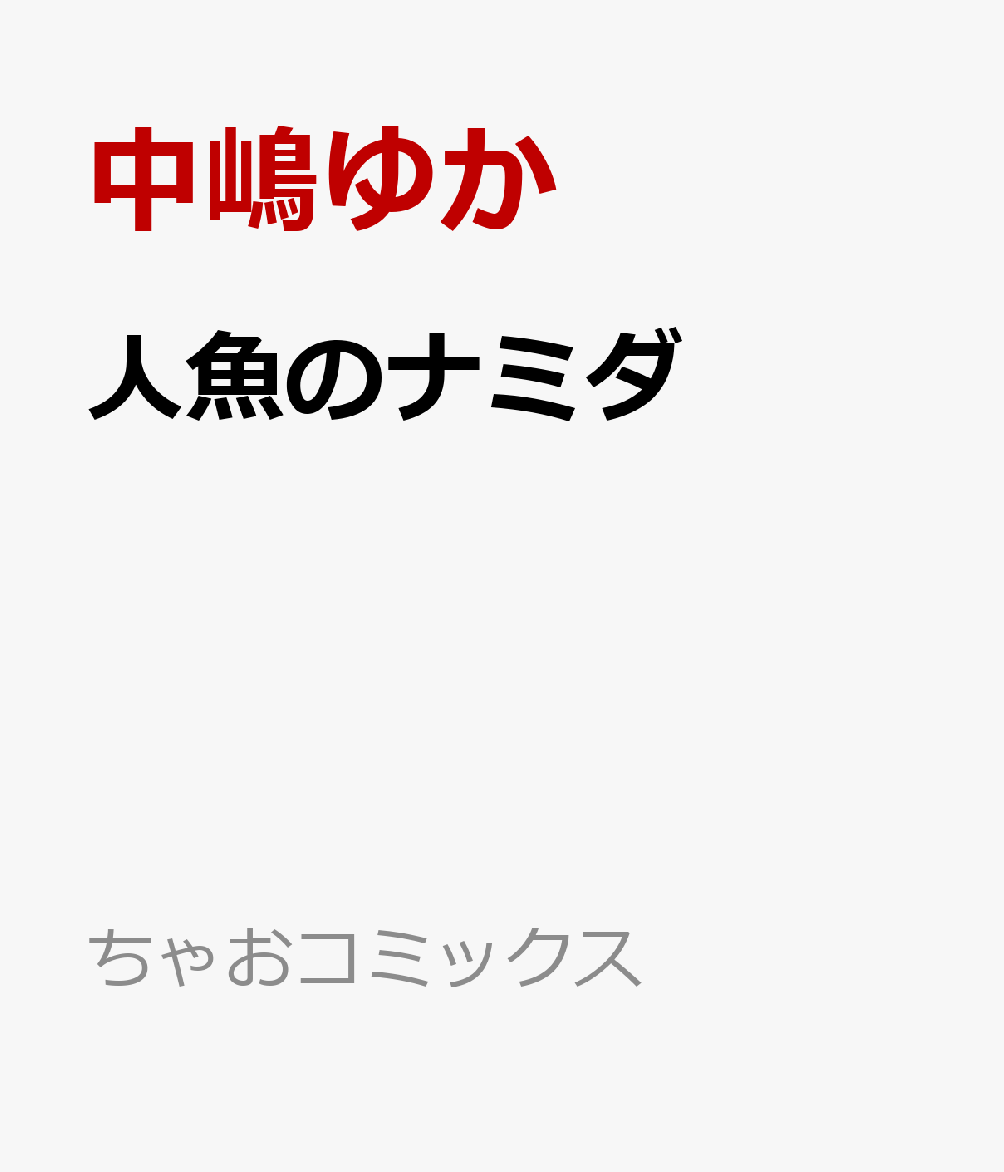 中嶋ゆか

人魚のナミダ

ちゃおコミックス